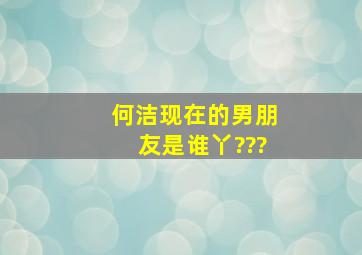 何洁现在的男朋友是谁丫???